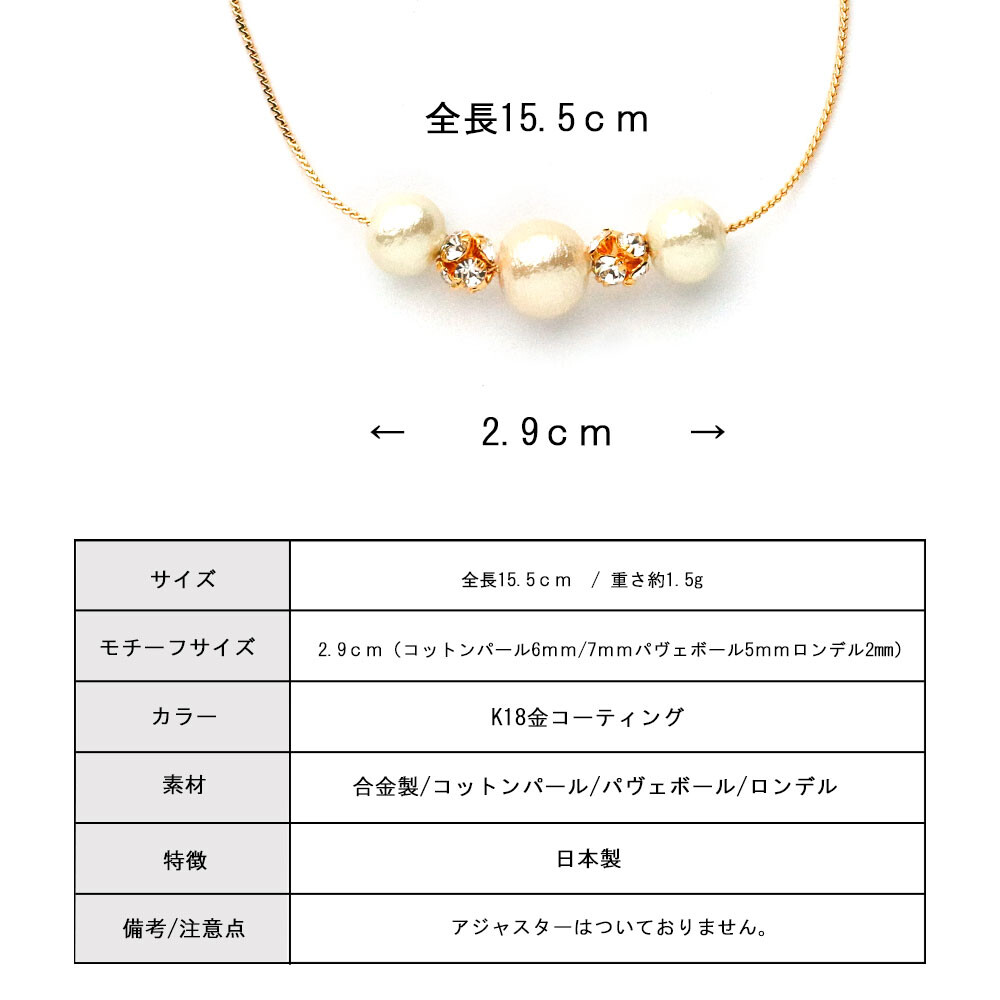 全長15.5cm

← 2.9cm →

| サイズ | 全長15.5cm / 重さ約1.5g |
|---|---|
| モチーフサイズ | 2.9cm(コットンパール6mm/7mmパヴェボール5mmロンデル2mm) |
| カラー | K18金コーティング |
| 素材 | 合金製/コットンパール/パヴェボール/ロンデル |
| 特徴 | 日本製 |
| 備考/注意点 | アジャスターはついておりません。 |